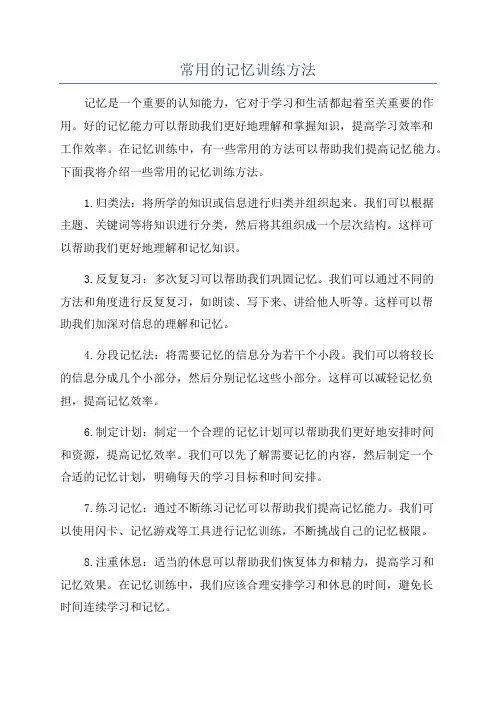 常用的记忆训练方法

记忆是一个重要的认知能力，它对于学习和生活都起着至关重要的作用。好的记忆能力可以帮助我们更好地理解和掌握知识，提高学习效率和工作效率。在记忆训练中，有一些常用的方法可以帮助我们提高记忆能力。下面我将介绍一些常用的记忆训练方法。

1.归类法：将所学的知识或信息进行归类并组织起来。我们可以根据主题、关键词等将知识进行分类，然后将其组织成一个层次结构。这样可以帮助我们更好地理解和记忆知识。

3.反复复习：多次复习可以帮助我们巩固记忆。我们可以通过不同的方法和角度进行反复复习，如朗读、写下来、讲给他人听等。这样可以帮助我们加深对信息的理解和记忆。

4.分段记忆法：将需要记忆的信息分为若干个小段。我们可以将较长的信息分成几个小部分，然后分别记忆这些小部分。这样可以减轻记忆负担，提高记忆效率。

6.制定计划：制定一个合理的记忆计划可以帮助我们更好地安排时间和资源，提高记忆效率。我们可以先了解需要记忆的内容，然后制定一个合适的记忆计划，明确每天的学习目标和时间安排。

7.练习记忆：通过不断练习记忆可以帮助我们提高记忆能力。我们可以使用闪卡、记忆游戏等工具进行记忆训练，不断挑战自己的记忆极限。

8.注重休息：适当的休息可以帮助我们恢复体力和精力，提高学习和记忆效果。在记忆训练中，我们应该合理安排学习和休息的时间，避免长时间连续学习和记忆。